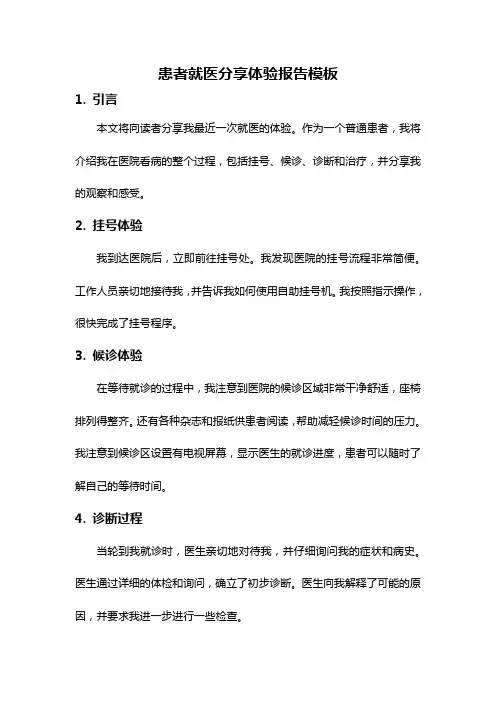 患者就医分享体验报告模板

1. 引言

本文将向读者分享我最近一次就医的体验。作为一个普通患者，我将介绍我在医院看病的整个过程，包括挂号、候诊、诊断和治疗，并分享我的观察和感受。

2. 挂号体验

我到达医院后，立即前往挂号处。我发现医院的挂号流程非常简便。工作人员亲切地接待我，并告诉我如何使用自助挂号机。我按照指示操作，很快完成了挂号程序。

3. 候诊体验

在等待就诊的过程中，我注意到医院的候诊区域非常干净舒适，座椅排列得整齐。还有各种杂志和报纸供患者阅读，帮助减轻候诊时间的压力。我注意到候诊区设置有电视屏幕，显示医生的就诊进度，患者可以随时了解自己的等待时间。

4. 诊断过程

当轮到我就诊时，医生亲切地对待我，并仔细询问我的症状和病史。医生通过详细的体检和询问，确立了初步诊断。医生向我解释了可能的原因，并要求我进一步进行一些检查。